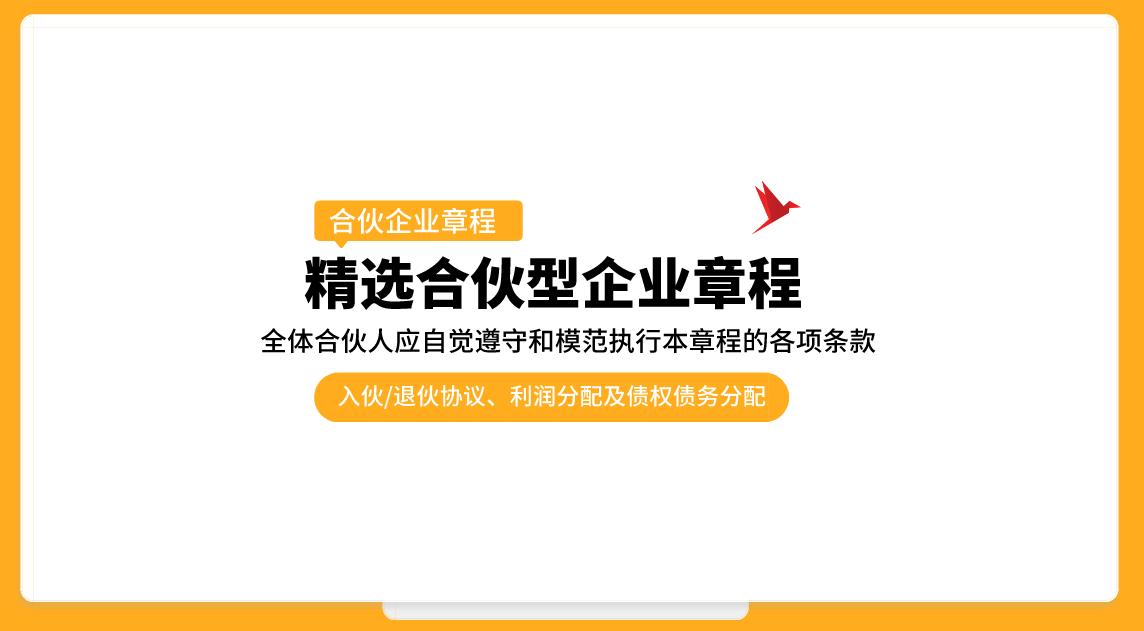 合伙企业章程

精选合伙型企业章程

全体合伙人应自觉遵守和模范执行本章程的各项条款

入伙/退伙协议、利润分配及债权债务分配